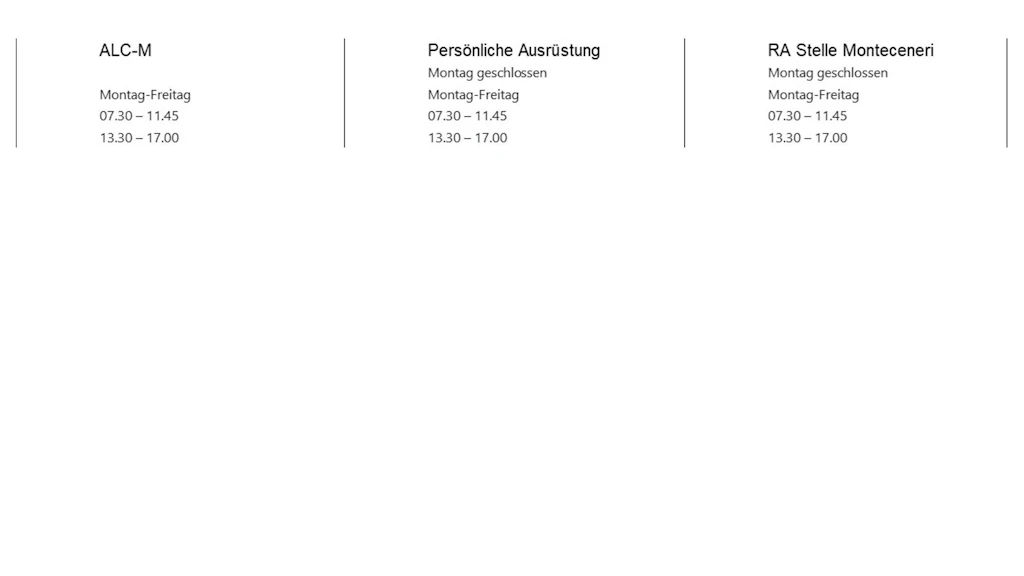 ALC-M

Montag-Freitag
07.30 – 11.45
13.30 – 17.00

Persönliche Ausrüstung
Montag geschlossen
Montag-Freitag
07.30 – 11.45
13.30 – 17.00

RA Stelle Monteceneri
Montag geschlossen
Montag-Freitag
07.30 – 11.45
13.30 – 17.00